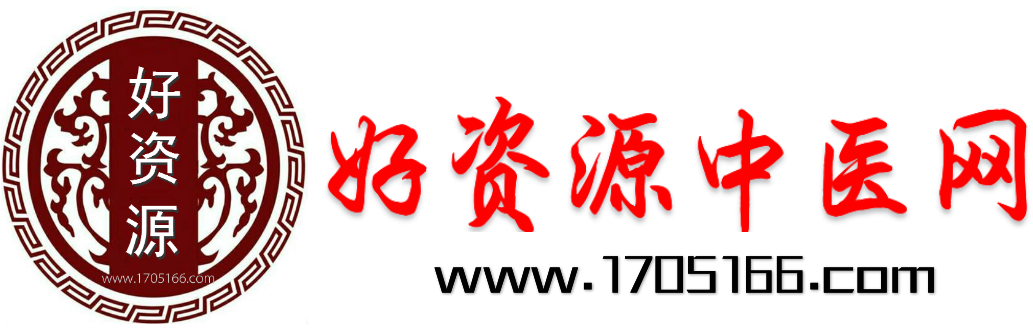 好资源

www.1705166.com

好资源中医网

www.1705166.com